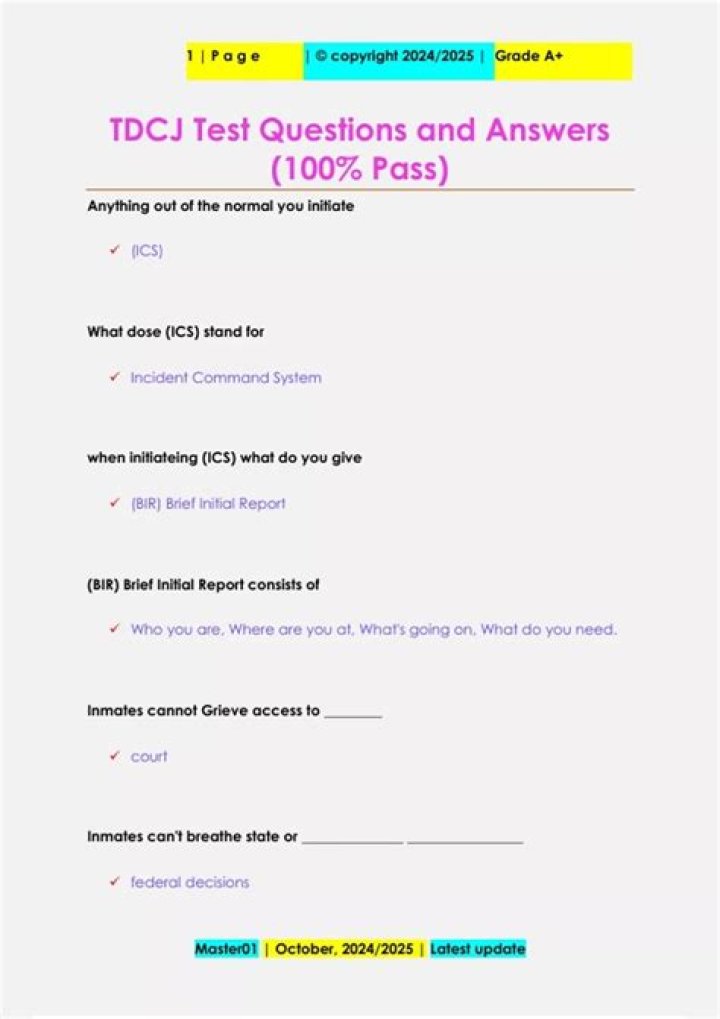 1 | P a g e | © copyright 2024/2025 | Grade A+

TDCJ Test Questions and Answers (100% Pass)

Anything out of the normal you initiate

✓ (ICS)

What dose (ICS) stand for

✓ Incident Command System

when initiateing (ICS) what do you give

✓ (BIR) Brief Initial Report

(BIR) Brief Initial Report consists of

✓ Who you are, Where are you at, What's going on, What do you need.

Inmates cannot Grieve access to ________

✓ court

Inmates can't breathe state or ______________ ________________

✓ federal decisions

Master01 | October, 2024/2025 | Latest update